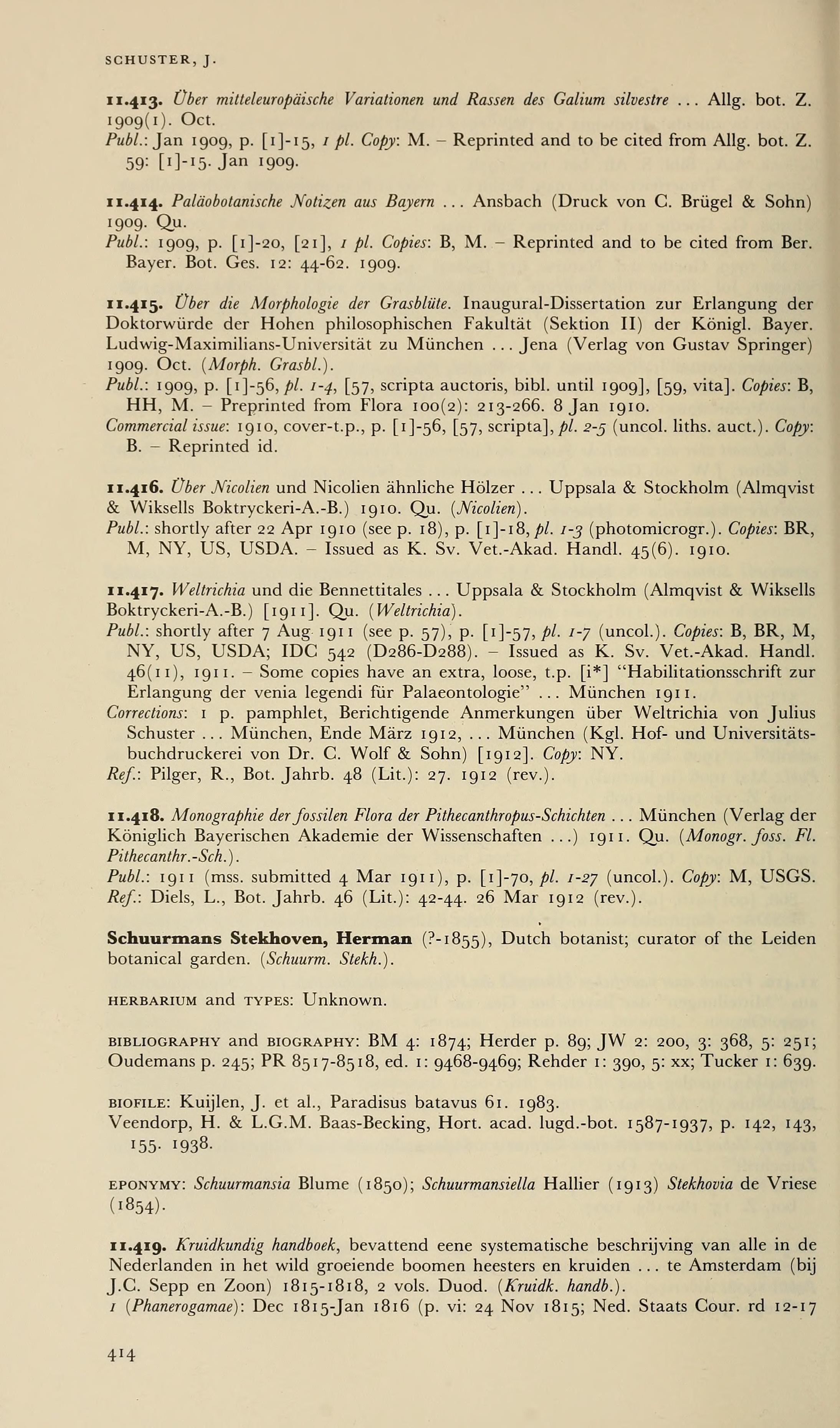 SCHUSTER, J.

11.413. Über mitteleuropäische Variationen und Rassen des Galium silvestre ... Allg. bot. Z. 1909(1). Oct.
Publ.: Jan 1909, p. [1]-15, 1 pl. Copy: M. – Reprinted and to be cited from Allg. bot. Z. 59: [1]-15. Jan 1909.

11.414. Paläobotanische Notizen aus Bayern ... Ansbach (Druck von C. Brügel & Sohn) 1909. Qu.
Publ.: 1909, p. [1]-20, [21], 1 pl. Copies: B, M. – Reprinted and to be cited from Ber. Bayer. Bot. Ges. 12: 44-62. 1909.

11.415. Über die Morphologie der Grasblüte. Inaugural-Dissertation zur Erlangung der Doktorwürde der Hohen philosophischen Fakultät (Sektion II) der Königl. Bayer. Ludwig-Maximilians-Universität zu München ... Jena (Verlag von Gustav Springer) 1909. Oct. (Morph. Grasbl.).
Publ.: 1909, p. [1]-56, pl. 1-4, [57, scripta auctoris, bibl. until 1909], [59, vita]. Copies: B, HH, M. – Preprinted from Flora 100(2): 213-266. 8 Jan 1910.
Commercial issue: 1910, cover-t.p., p. [1]-56, [57, scripta], pl. 2-5 (uncol. liths. auct.). Copy: B. – Reprinted id.

11.416. Über Nicolien und Nicolien ähnliche Hölzer ... Uppsala & Stockholm (Almqvist & Wiksells Boktryckeri-A.-B.) 1910. Qu. (Nicolien).
Publ.: shortly after 22 Apr 1910 (see p. 18), p. [1]-18, pl. 1-3 (photomicrogr.). Copies: BR, M, NY, US, USDA. – Issued as K. Sv. Vet.-Akad. Handl. 45(6). 1910.

11.417. Weltrichia und die Bennettitales ... Uppsala & Stockholm (Almqvist & Wiksells Boktryckeri-A.-B.) [1911]. Qu. (Weltrichia).
Publ.: shortly after 7 Aug 1911 (see p. 57), p. [1]-57, pl. 1-7 (uncol.). Copies: B, BR, M, NY, US, USDA; IDC 542 (D286-D288). – Issued as K. Sv. Vet.-Akad. Handl. 46(11), 1911. – Some copies have an extra, loose, t.p. [i*] "Habilitationsschrift zur Erlangung der venia legendi für Palaeontologie" ... München 1911.
Corrections: 1 p. pamphlet, Berichtigende Anmerkungen über Weltrichia von Julius Schuster ... München, Ende März 1912, ... München (Kgl. Hof- und Universitätsbuchdruckerei von Dr. C. Wolf & Sohn) [1912]. Copy: NY.
Ref.: Pilger, R., Bot. Jahrb. 48 (Lit.): 27. 1912 (rev.).

11.418. Monographie der fossilen Flora der Pithecanthropus-Schichten ... München (Verlag der Königlich Bayerischen Akademie der Wissenschaften ...) 1911. Qu. (Monogr. foss. Fl. Pithecanthr.-Sch.).
Publ.: 1911 (mss. submitted 4 Mar 1911), p. [1]-70, pl. 1-27 (uncol.). Copy: M, USGS.
Ref.: Diels, L., Bot. Jahrb. 46 (Lit.): 42-44. 26 Mar 1912 (rev.).

Schuurmans Stekhoven, Herman (?-1855), Dutch botanist; curator of the Leiden botanical garden. (Schuurm. Stekh.).

HERBARIUM and TYPES: Unknown.

BIBLIOGRAPHY and BIOGRAPHY: BM 4: 1874; Herder p. 89; JW 2: 200, 3: 368, 5: 251; Oudemans p. 245; PR 8517-8518, ed. 1: 9468-9469; Rehder 1: 390, 5: xx; Tucker 1: 639.

BIOFILE: Kuijlen, J. et al., Paradisus batavus 61. 1983.
Veendorp, H. & L.G.M. Baas-Becking, Hort. acad. lugd.-bot. 1587-1937, p. 142, 143, 155. 1938.

EPONYMY: Schuurmansia Blume (1850); Schuurmansiella Hallier (1913) Stekhovia de Vriese (1854).

11.419. Kruidkundig handboek, bevattend eene systematische beschrijving van alle in de Nederlanden in het wild groeiende boomen heesters en kruiden ... te Amsterdam (bij J.C. Sepp en Zoon) 1815-1818, 2 vols. Duod. (Kruidk. handb.).
1 (Phanerogamae): Dec 1815-Jan 1816 (p. vi: 24 Nov 1815; Ned. Staats Cour. rd 12-17

414